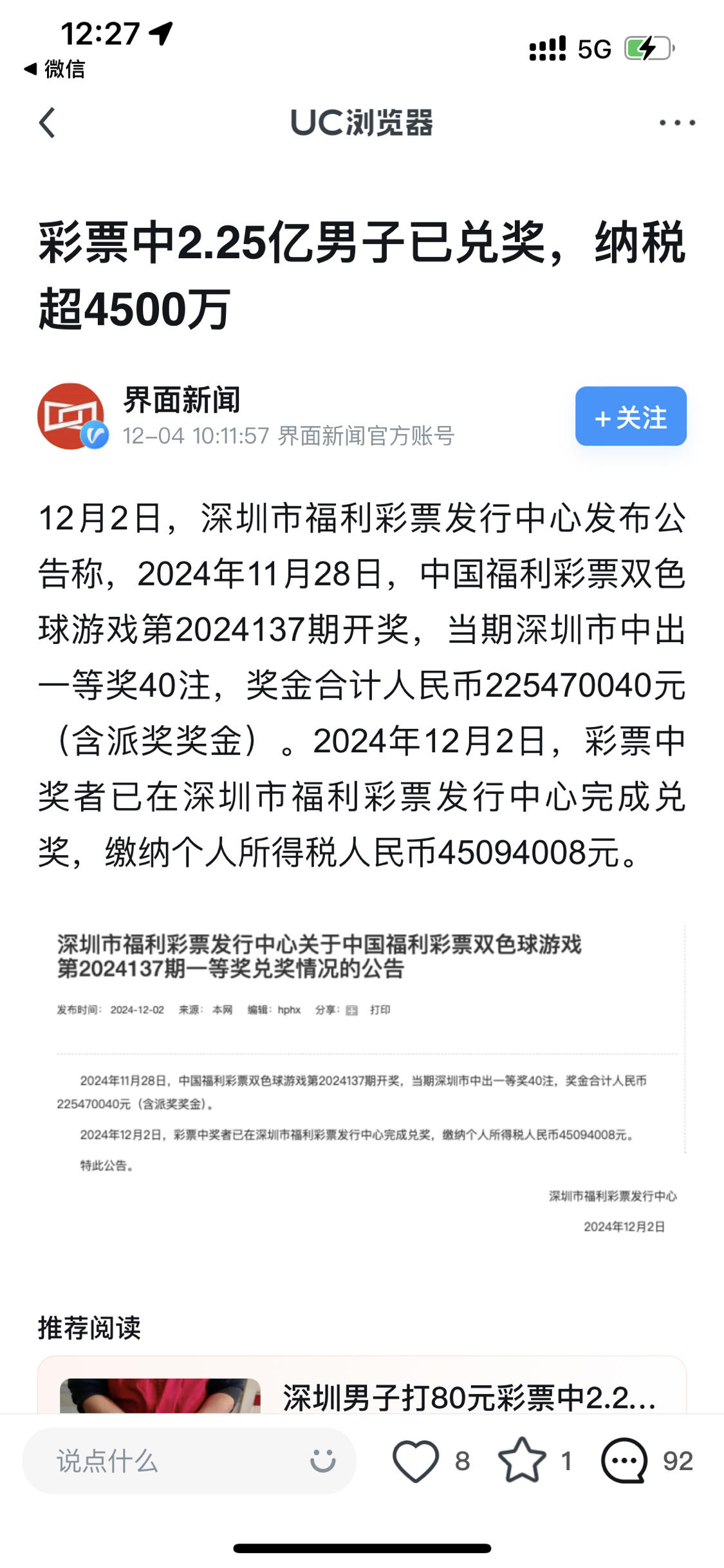 12:27
◀ 微信
5G

UC浏览器

彩票中2.25亿男子已兑奖，纳税超4500万

界面新闻
12-04 10:11:57 界面新闻官方账号
+关注

12月2日，深圳市福利彩票发行中心发布公告称，2024年11月28日，中国福利彩票双色球游戏第2024137期开奖，当期深圳市中出一等奖40注，奖金合计人民币225470040元（含派奖奖金）。2024年12月2日，彩票中奖者已在深圳市福利彩票发行中心完成兑奖，缴纳个人所得税人民币45094008元。

深圳市福利彩票发行中心关于中国福利彩票双色球游戏第2024137期一等奖兑奖情况的公告

发布时间：2024-12-02 来源：本网 编辑：hphx 分享： 打印

2024年11月28日，中国福利彩票双色球游戏第2024137期开奖，当期深圳市中出一等奖40注，奖金合计人民币225470040元（含派奖奖金）。

2024年12月2日，彩票中奖者已在深圳市福利彩票发行中心完成兑奖，缴纳个人所得税人民币45094008元。

特此公告。

深圳市福利彩票发行中心
2024年12月2日

推荐阅读

深圳男子打80元彩票中2.2...

说点什么
8 1 92